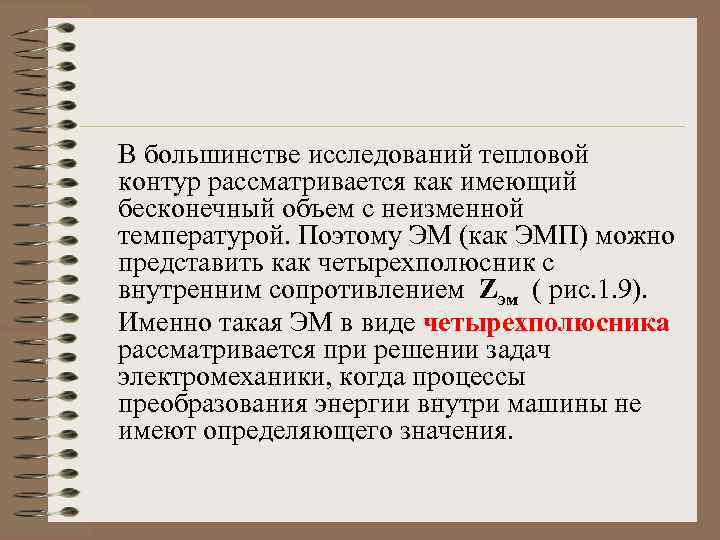 В большинстве исследований тепловой контур рассматривается как имеющий бесконечный объем с неизменной температурой. Поэтому ЭМ (как ЭМП) можно представить как четырехполюсник с внутренним сопротивлением $Z_{эм}$ ( рис.1.9).

Именно такая ЭМ в виде четырехполюсника рассматривается при решении задач электромеханики, когда процессы преобразования энергии внутри машины не имеют определяющего значения.